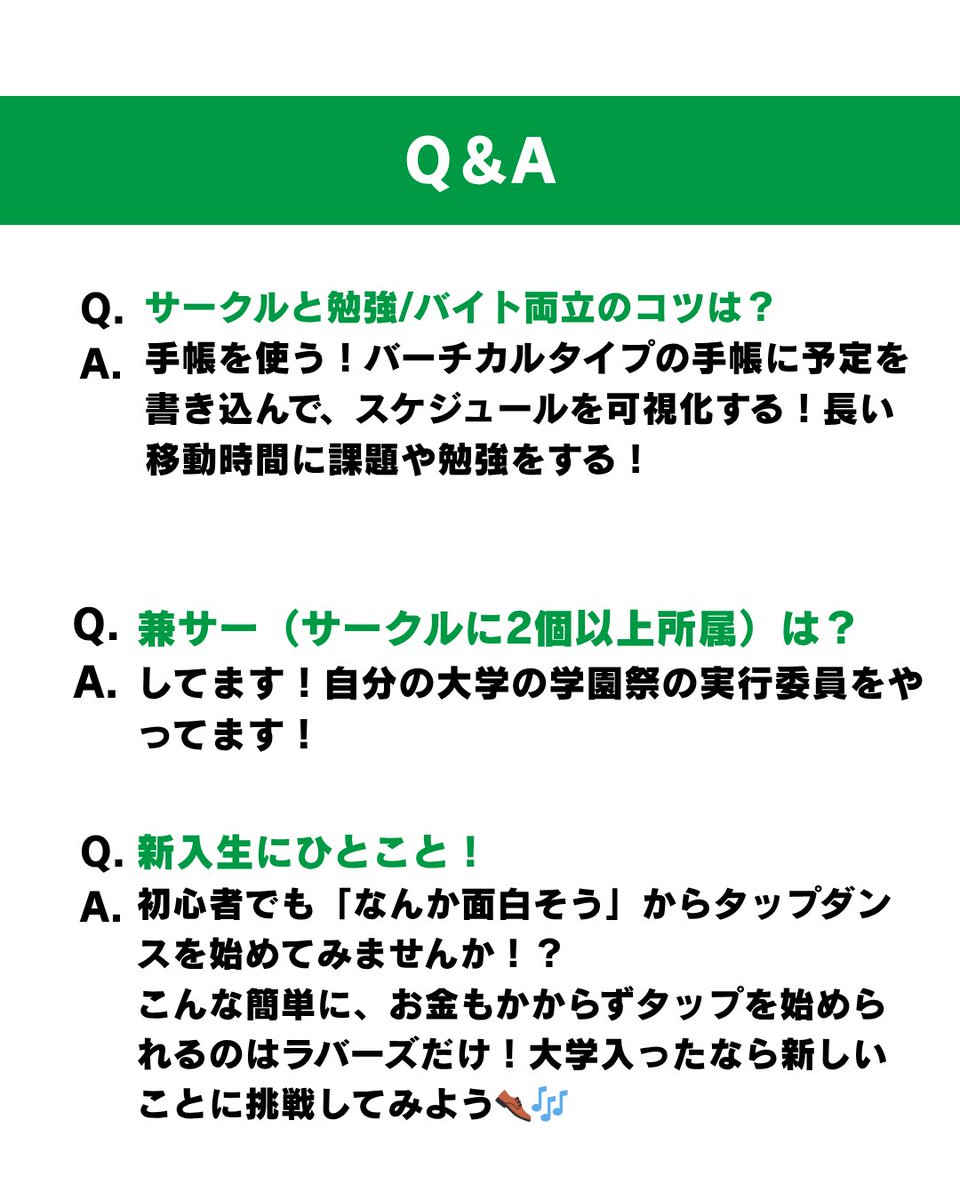 Q&A

Q. サークルと勉強/バイト両立のコツは？
A. 手帳を使う！バーチカルタイプの手帳に予定を書き込んで、スケジュールを可視化する！長い移動時間に課題や勉強をする！

Q. 兼サー（サークルに2個以上所属）は？
A. してます！自分の大学の学園祭の実行委員をやってます！

Q. 新入生にひとこと！
A. 初心者でも「なんか面白そう」からタップダンスを始めてみませんか！？
こんな簡単に、お金もかからずタップを始められるのはラバーズだけ！大学入ったなら新しいことに挑戦してみよう👞🎶